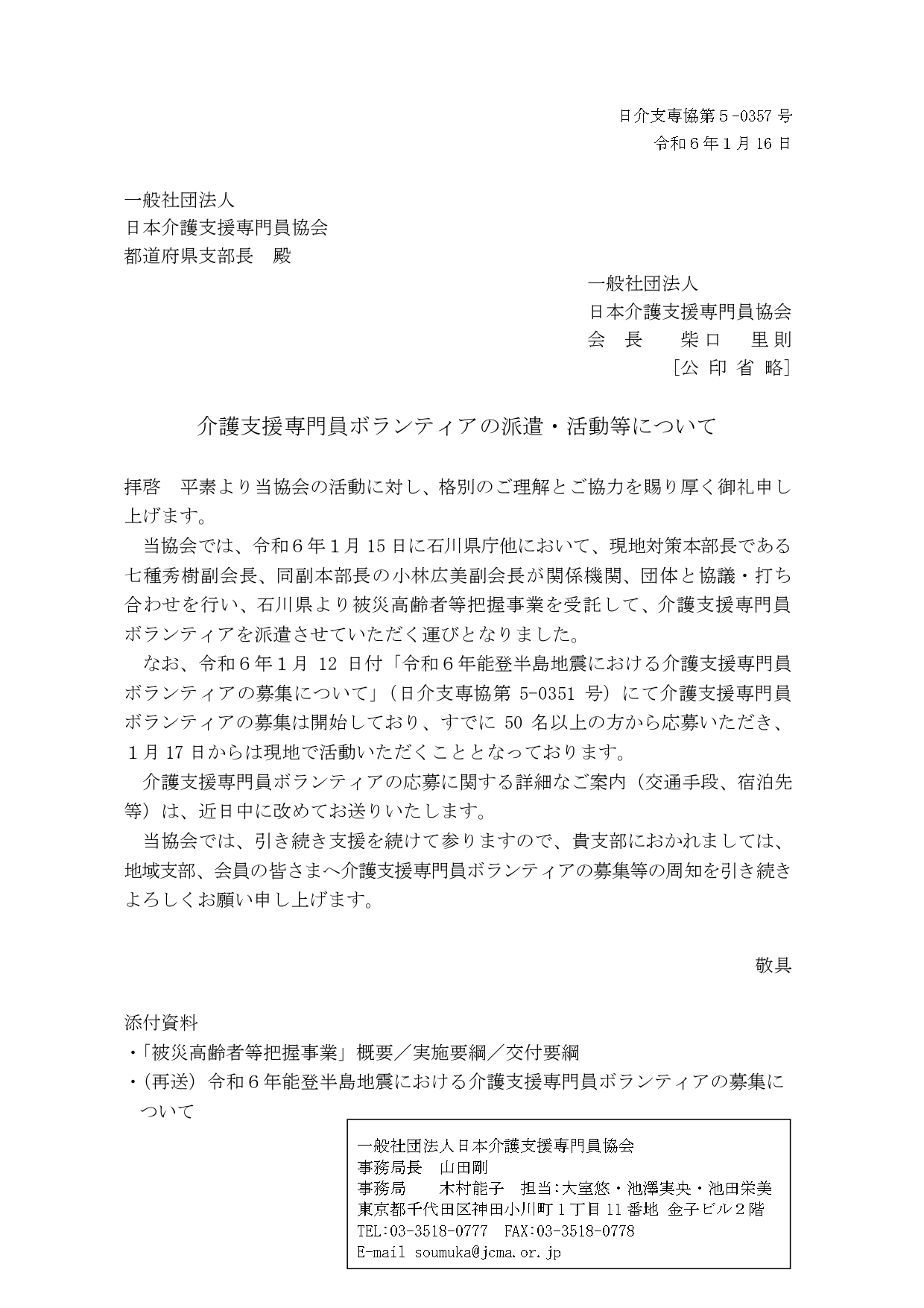 日介支専協第５-0357 号
令和６年１月 16 日

一般社団法人
日本介護支援専門員協会
都道府県支部長　殿

一般社団法人
日本介護支援専門員協会
会　長　　柴口　里則
［公 印 省 略］

介護支援専門員ボランティアの派遣・活動等について

拝啓　平素より当協会の活動に対し、格別のご理解とご協力を賜り厚く御礼申し上げます。
　当協会では、令和６年１月 15 日に石川県庁他において、現地対策本部長である七種秀樹副会長、同副本部長の小林広美副会長が関係機関、団体と協議・打ち合わせを行い、石川県より被災高齢者等把握事業を受託して、介護支援専門員ボランティアを派遣させていただく運びとなりました。
　なお、令和６年１月 12 日付「令和６年能登半島地震における介護支援専門員ボランティアの募集について」（日介支専協第 5-0351 号）にて介護支援専門員ボランティアの募集は開始しており、すでに 50 名以上の方から応募いただき、１月 17 日からは現地で活動いただくこととなっております。
　介護支援専門員ボランティアの応募に関する詳細なご案内（交通手段、宿泊先等）は、近日中に改めてお送りいたします。
　当協会では、引き続き支援を続けて参りますので、貴支部におかれましては、地域支部、会員の皆さまへ介護支援専門員ボランティアの募集等の周知を引き続きよろしくお願い申し上げます。

敬具

添付資料
・「被災高齢者等把握事業」概要／実施要綱／交付要綱
・（再送）令和６年能登半島地震における介護支援専門員ボランティアの募集について

一般社団法人日本介護支援専門員協会
事務局長　山田剛
事務局　　木村能子　担当:大室悠・池澤実央・池田栄美
東京都千代田区神田小川町１丁目 11 番地 金子ビル２階
TEL:03-3518-0777　FAX:03-3518-0778
E-mail soumuka@jcma.or.jp